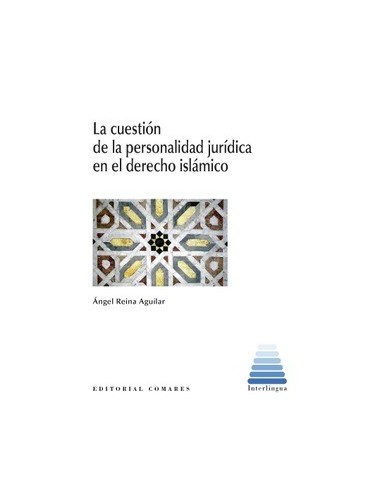 La cuestión
de la personalidad jurídica
en el derecho islámico

Ángel Reina Aguilar

EDITORIAL COMARES

Interlingua